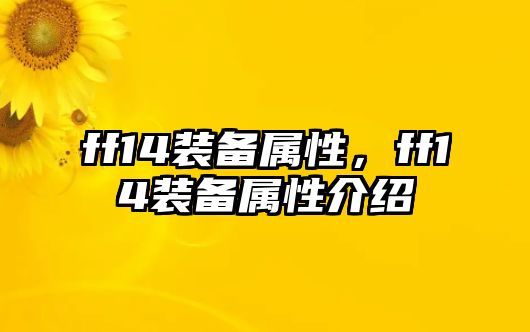 ff14装备属性，ff14装备属性介绍